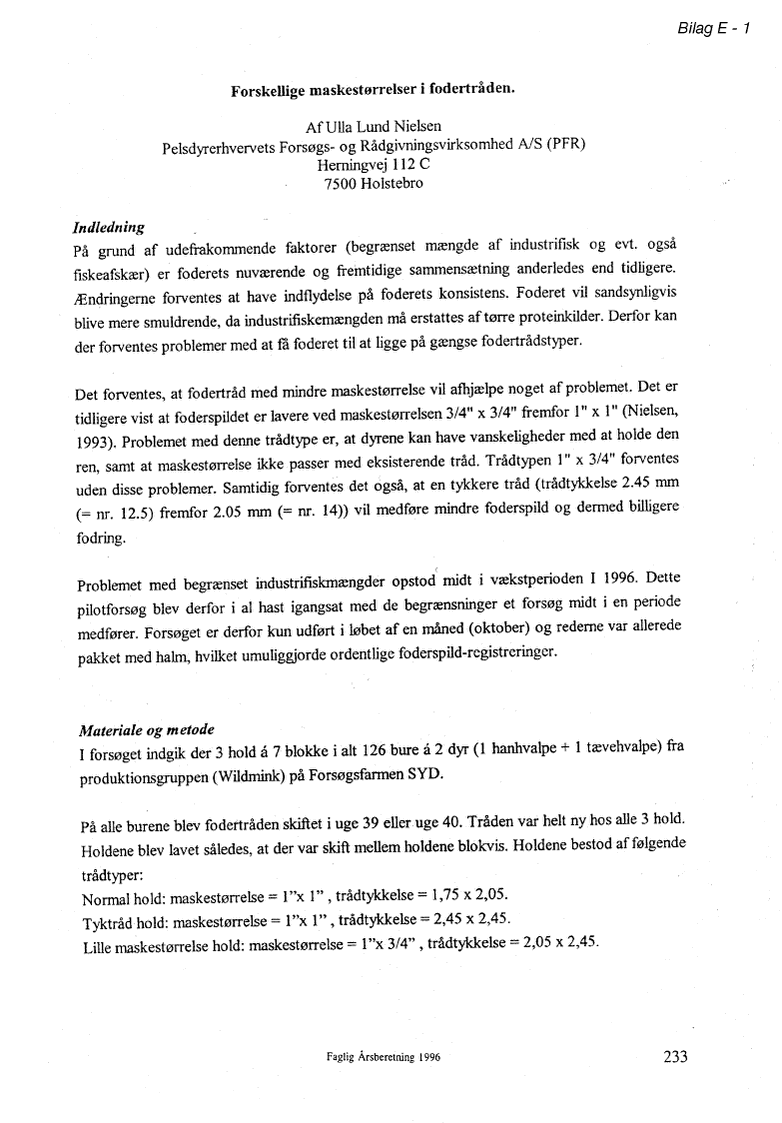 Bilag E - 1

Forskellige maskestørrelser i fodertråden.

Af Ulla Lund Nielsen
Pelsdyrerhvervets Forsøgs- og Rådgivningsvirksomhed A/S (PFR)
Herningvej 112 C
7500 Holstebro

Indledning
På grund af udefrakommende faktorer (begrænset mængde af industrifisk og evt. også fiskeafskær) er foderets nuværende og fremtidige sammensætning anderledes end tidligere. Ændringerne forventes at have indflydelse på foderets konsistens. Foderet vil sandsynligvis blive mere smuldrende, da industrifiskemængden må erstattes af tørre proteinkilder. Derfor kan der forventes problemer med at få foderet til at ligge på gængse fodertrådstyper.

Det forventes, at fodertråd med mindre maskestørrelse vil afhjælpe noget af problemet. Det er tidligere vist at foderspildet er lavere ved maskestørrelsen 3/4" x 3/4" fremfor 1" x 1" (Nielsen, 1993). Problemet med denne trådtype er, at dyrene kan have vanskeligheder med at holde den ren, samt at maskestørrelse ikke passer med eksisterende tråd. Trådtypen 1" x 3/4" forventes uden disse problemer. Samtidig forventes det også, at en tykkere tråd (trådtykkelse 2.45 mm (= nr. 12.5) fremfor 2.05 mm (= nr. 14)) vil medføre mindre foderspild og dermed billigere fodring.

Problemet med begrænset industrifiskmængder opstod midt i vækstperioden I 1996. Dette pilotforsøg blev derfor i al hast igangsat med de begrænsninger et forsøg midt i en periode medfører. Forsøget er derfor kun udført i løbet af en måned (oktober) og rederne var allerede pakket med halm, hvilket umuliggjorde ordentlige foderspild-registreringer.

Materiale og metode
I forsøget indgik der 3 hold á 7 blokke i alt 126 bure á 2 dyr (1 hanhvalpe + 1 tævehvalpe) fra produktionsgruppen (Wildmink) på Forsøgsfarmen SYD.

På alle burene blev fodertråden skiftet i uge 39 eller uge 40. Tråden var helt ny hos alle 3 hold. Holdene blev lavet således, at der var skift mellem holdene blokvis. Holdene bestod af følgende trådtyper:
Normal hold: maskestørrelse = 1"x 1" , trådtykkelse = 1,75 x 2,05.
Tyktråd hold: maskestørrelse = 1"x 1" , trådtykkelse = 2,45 x 2,45.
Lille maskestørrelse hold: maskestørrelse = 1"x 3/4" , trådtykkelse = 2,05 x 2,45.

Faglig Årsberetning 1996

233